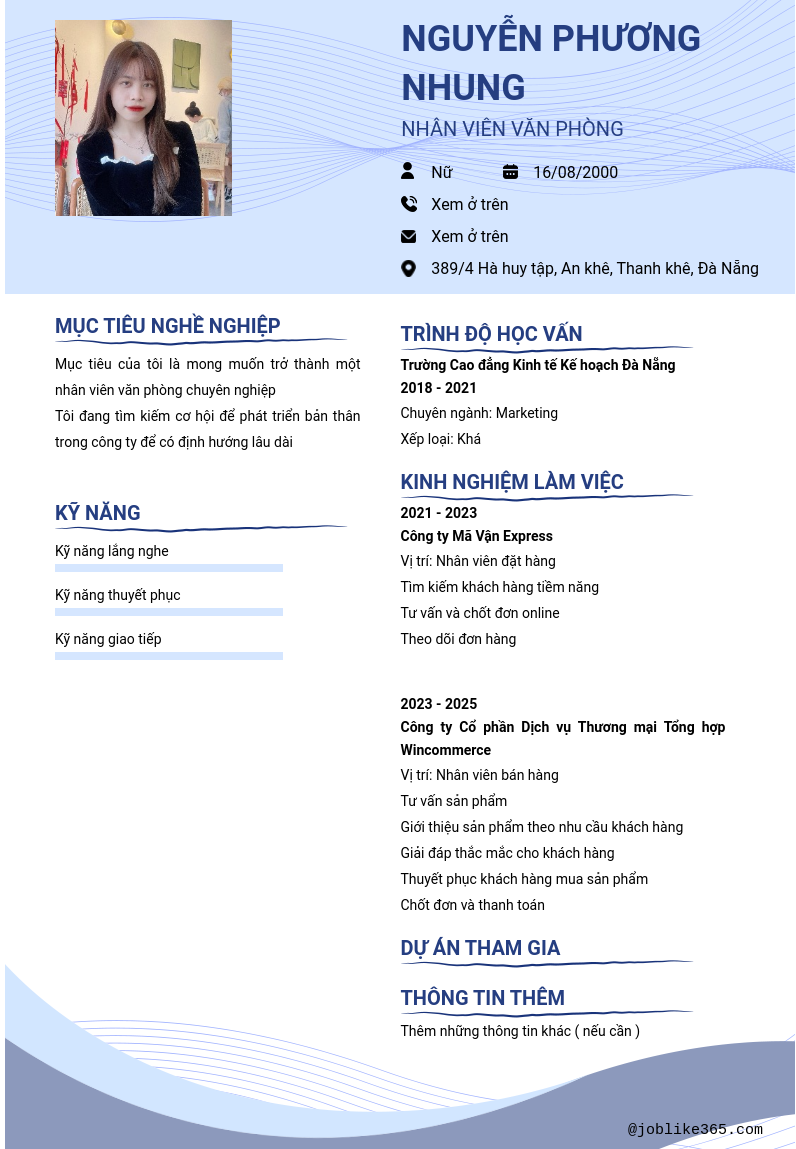 NGUYỄN PHƯƠNG NHUNG

NHÂN VIÊN VĂN PHÒNG

Nữ

16/08/2000

Xem ở trên

Xem ở trên

389/4 Hà huy tập, An khê, Thanh khê, Đà Nẵng

MỤC TIÊU NGHỀ NGHIỆP

Mục tiêu của tôi là mong muốn trở thành một nhân viên văn phòng chuyên nghiệp

Tôi đang tìm kiếm cơ hội để phát triển bản thân trong công ty để có định hướng lâu dài

KỸ NĂNG

Kỹ năng lắng nghe

Kỹ năng thuyết phục

Kỹ năng giao tiếp

TRÌNH ĐỘ HỌC VẤN

Trường Cao đẳng Kinh tế Kế hoạch Đà Nẵng

2018 - 2021

Chuyên ngành: Marketing

Xếp loại: Khá

KINH NGHIỆM LÀM VIỆC

2021 - 2023

Công ty Mã Vận Express

Vị trí: Nhân viên đặt hàng

Tìm kiếm khách hàng tiềm năng

Tư vấn và chốt đơn online

Theo dõi đơn hàng

2023 - 2025

Công ty Cổ phần Dịch vụ Thương mại Tổng hợp Wincommerce

Vị trí: Nhân viên bán hàng

Tư vấn sản phẩm

Giới thiệu sản phẩm theo nhu cầu khách hàng

Giải đáp thắc mắc cho khách hàng

Thuyết phục khách hàng mua sản phẩm

Chốt đơn và thanh toán

DỰ ÁN THAM GIA

THÔNG TIN THÊM

Thêm những thông tin khác ( nếu cần )

@joblike365.com